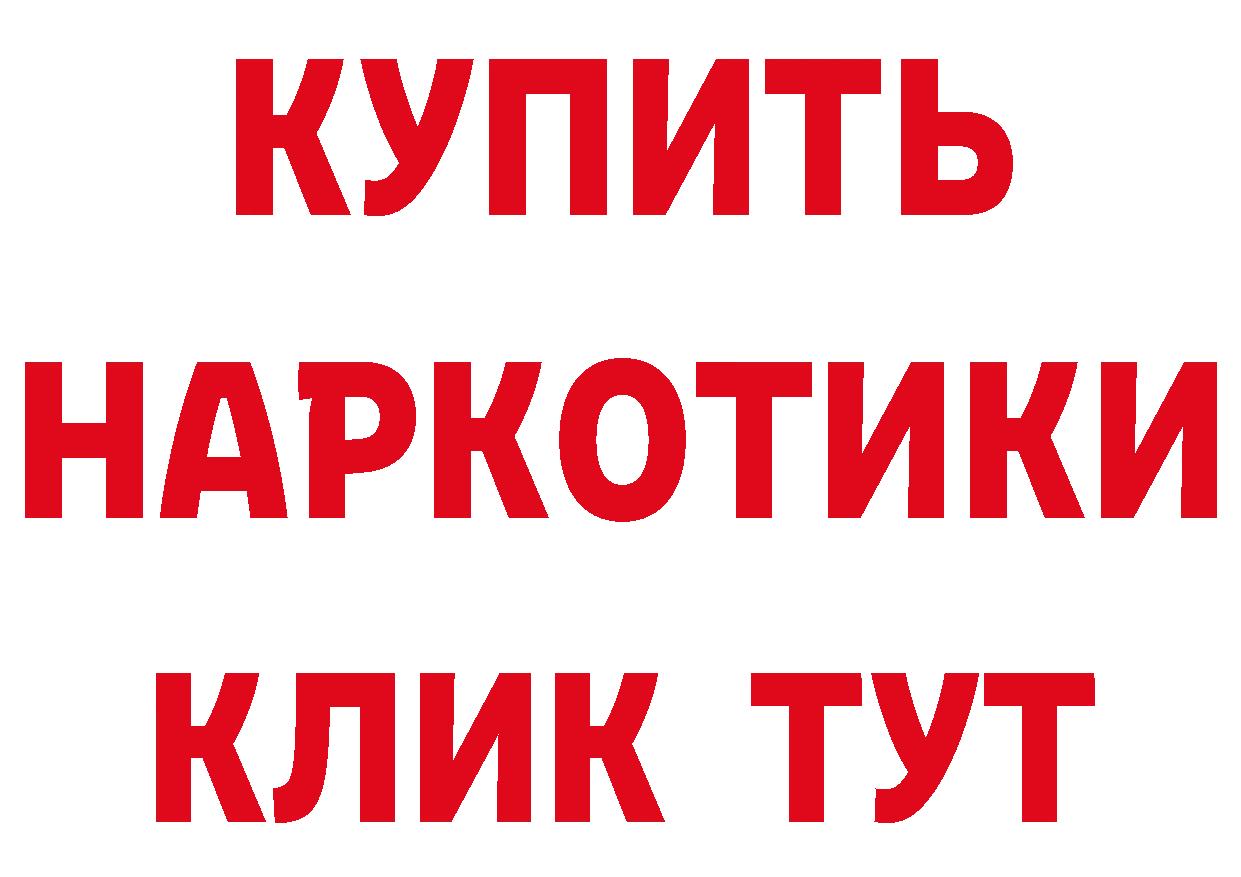 КУПИТЬ

НАРКОТИКИ

КЛИК ТУТ